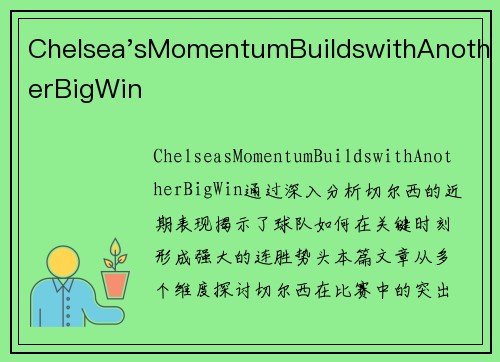 Chelsea’sMomentumBuildswithAnotherBigWin

ChelseasMomentumBuildswithAnotherBigWin通过深入分析切尔西的近期表现揭示了球队如何在关键时刻形成强大的连胜势头本篇文章从多个维度探讨切尔西在比赛中的突出